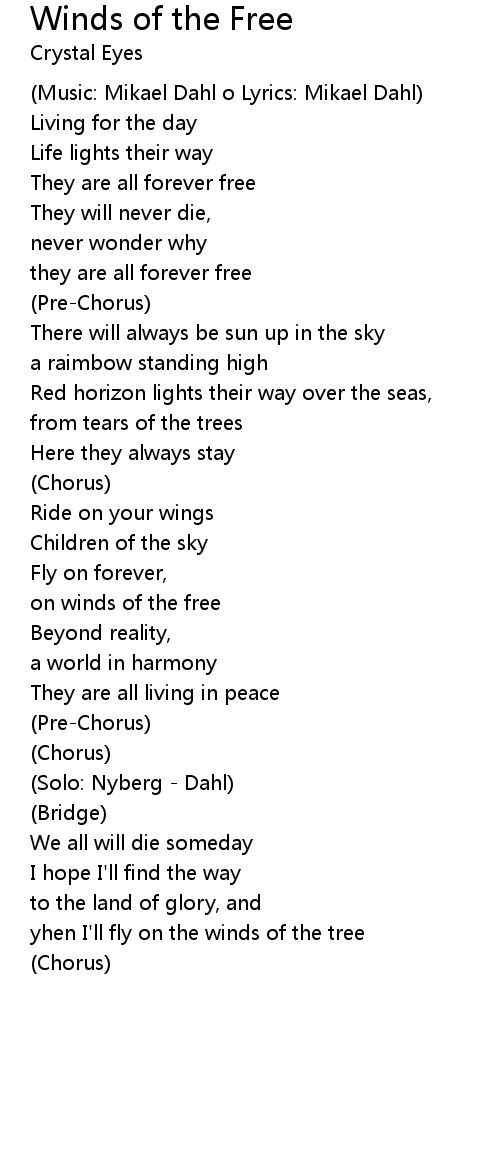 Winds of the Free
Crystal Eyes

(Music: Mikael Dahl o Lyrics: Mikael Dahl)
Living for the day
Life lights their way
They are all forever free
They will never die,
never wonder why
they are all forever free
(Pre-Chorus)
There will always be sun up in the sky
a raimbow standing high
Red horizon lights their way over the seas,
from tears of the trees
Here they always stay
(Chorus)
Ride on your wings
Children of the sky
Fly on forever,
on winds of the free
Beyond reality,
a world in harmony
They are all living in peace
(Pre-Chorus)
(Chorus)
(Solo: Nyberg - Dahl)
(Bridge)
We all will die someday
I hope I'll find the way
to the land of glory, and
yhen I'll fly on the winds of the tree
(Chorus)